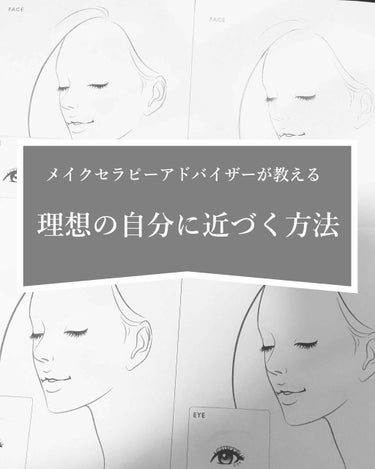 FACE

FACE

メイクセラピーアドバイザーが教える

理想の自分に近づく方法

EYE